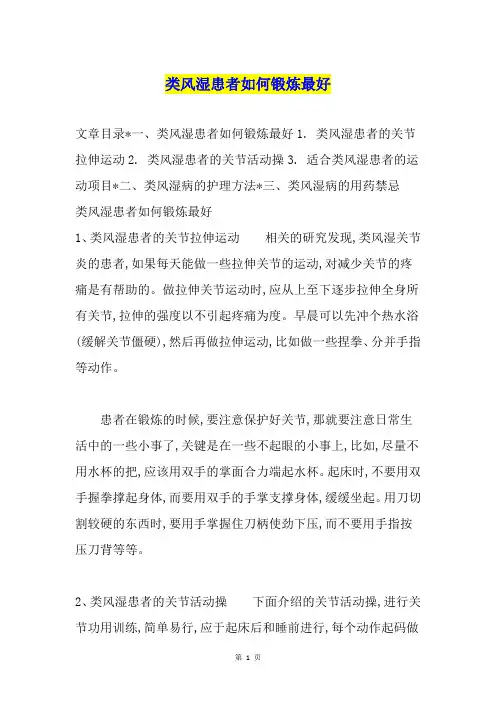 类风湿患者如何锻炼最好

文章目录*一、类风湿患者如何锻炼最好 1. 类风湿患者的关节拉伸运动 2. 类风湿患者的关节活动操 3. 适合类风湿患者的运动项目*二、类风湿病的护理方法*三、类风湿病的用药禁忌
类风湿患者如何锻炼最好
1、类风湿患者的关节拉伸运动　　相关的研究发现,类风湿关节炎的患者,如果每天能做一些拉伸关节的运动,对减少关节的疼痛是有帮助的。做拉伸关节运动时,应从上至下逐步拉伸全身所有关节,拉伸的强度以不引起疼痛为度。早晨可以先冲个热水浴(缓解关节僵硬),然后再做拉伸运动,比如做一些捏拳、分并手指等动作。

患者在锻炼的时候,要注意保护好关节,那就要注意日常生活中的一些小事了,关键是在一些不起眼的小事上,比如,尽量不用水杯的把,应该用双手的掌面合力端起水杯。起床时,不要用双手握拳撑起身体,而要用双手的手掌支撑身体,缓缓坐起。用刀切割较硬的东西时,要用手掌握住刀柄使劲下压,而不要用手指按压刀背等等。

2、类风湿患者的关节活动操　　下面介绍的关节活动操,进行关节功用训练,简单易行,应于起床后和睡前进行,每个动作起码做

第 1 页